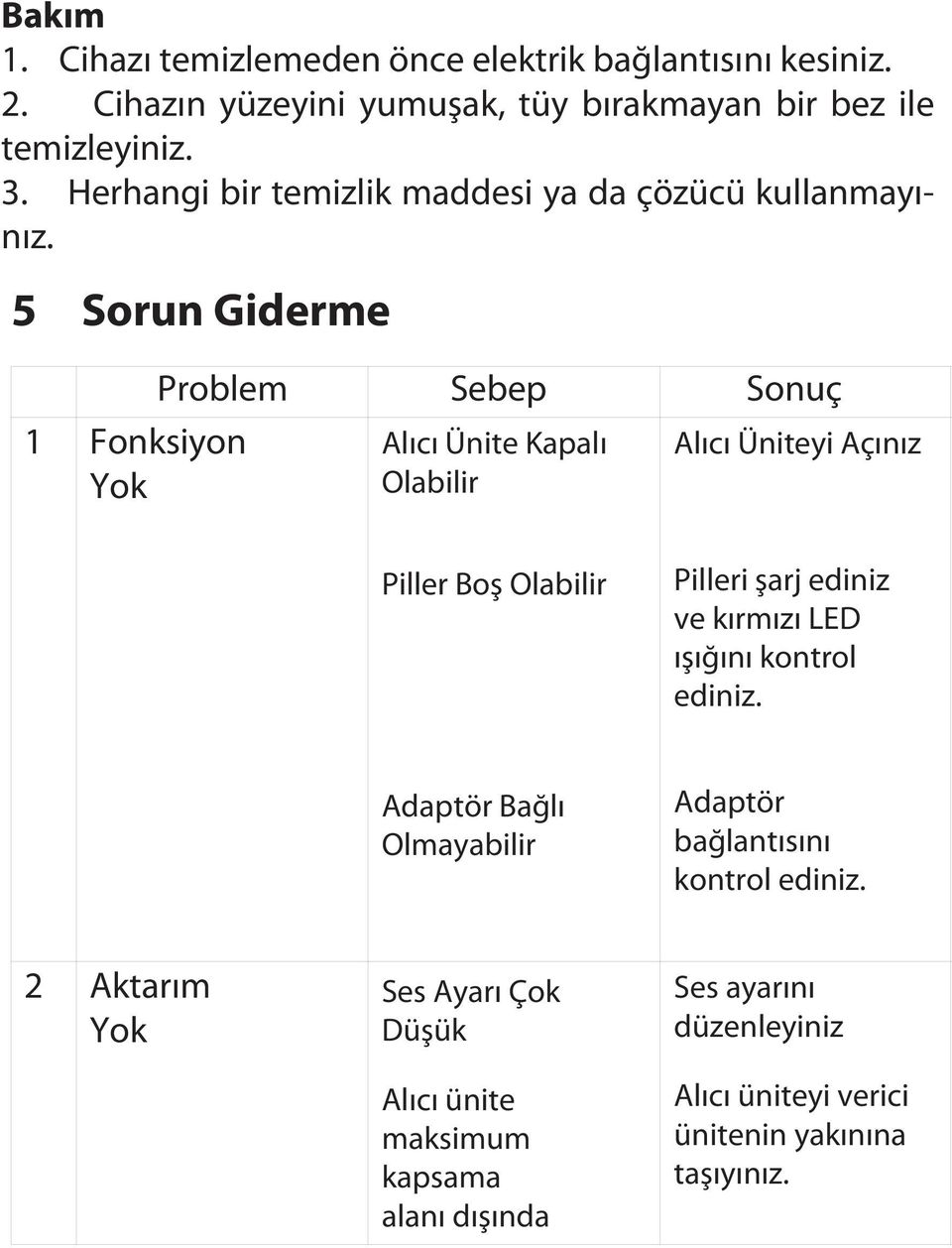 Bakım
1. Cihazı temizlemeden önce elektrik bağlantısını kesiniz.
2. Cihazın yüzeyini yumuşak, tüy bırakmayan bir bez ile temizleyiniz.
3. Herhangi bir temizlik maddesi ya da çözücü kullanmayınız.

5 Sorun Giderme

| | Problem | Sebep | Sonuç |
|---|---|---|---|
| 1 | Fonksiyon Yok | Alıcı Ünite Kapalı Olabilir | Alıcı Üniteyi Açınız |
| | | Piller Boş Olabilir | Pilleri şarj ediniz ve kırmızı LED ışığını kontrol ediniz. |
| | | Adaptör Bağlı Olmayabilir | Adaptör bağlantısını kontrol ediniz. |
| 2 | Aktarım Yok | Ses Ayarı Çok Düşük | Ses ayarını düzenleyiniz |
| | | Alıcı ünite maksimum kapsama alanı dışında | Alıcı üniteyi verici ünitenin yakınına taşıyınız. |